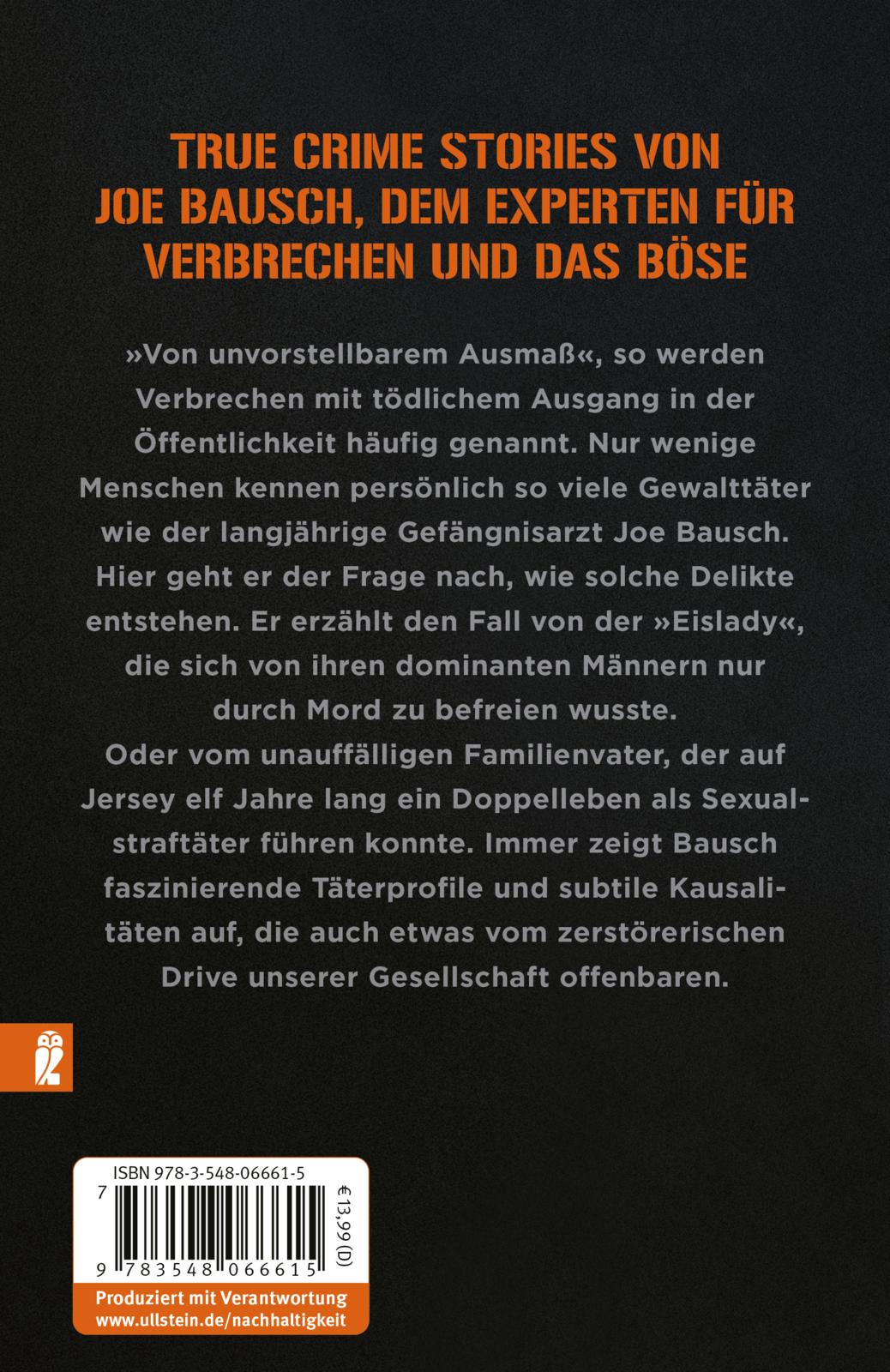 TRUE CRIME STORIES VON JOE BAUSCH, DEM EXPERTEN FÜR VERBRECHEN UND DAS BÖSE

»Von unvorstellbarem Ausmaß«, so werden Verbrechen mit tödlichem Ausgang in der Öffentlichkeit häufig genannt. Nur wenige Menschen kennen persönlich so viele Gewalttäter wie der langjährige Gefängnisarzt Joe Bausch. Hier geht er der Frage nach, wie solche Delikte entstehen. Er erzählt den Fall von der »Eislady«, die sich von ihren dominanten Männern nur durch Mord zu befreien wusste.

Oder vom unauffälligen Familienvater, der auf Jersey elf Jahre lang ein Doppelleben als Sexualstraftäter führen konnte. Immer zeigt Bausch faszinierende Täterprofile und subtile Kausalitäten auf, die auch etwas vom zerstörerischen Drive unserer Gesellschaft offenbaren.

ISBN 978-3-548-06661-5

7

9 783548 066615

€ 13,99 (D)

Produziert mit Verantwortung
www.ullstein.de/nachhaltigkeit